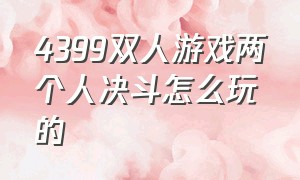 4399双人游戏两个人决斗怎么玩的